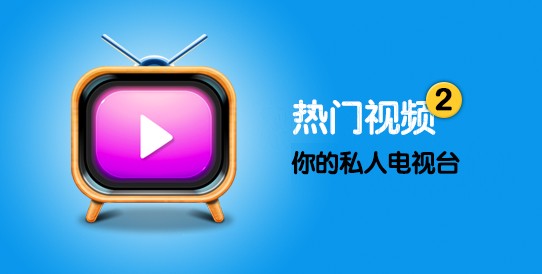 热门视频 2
你的私人电视台